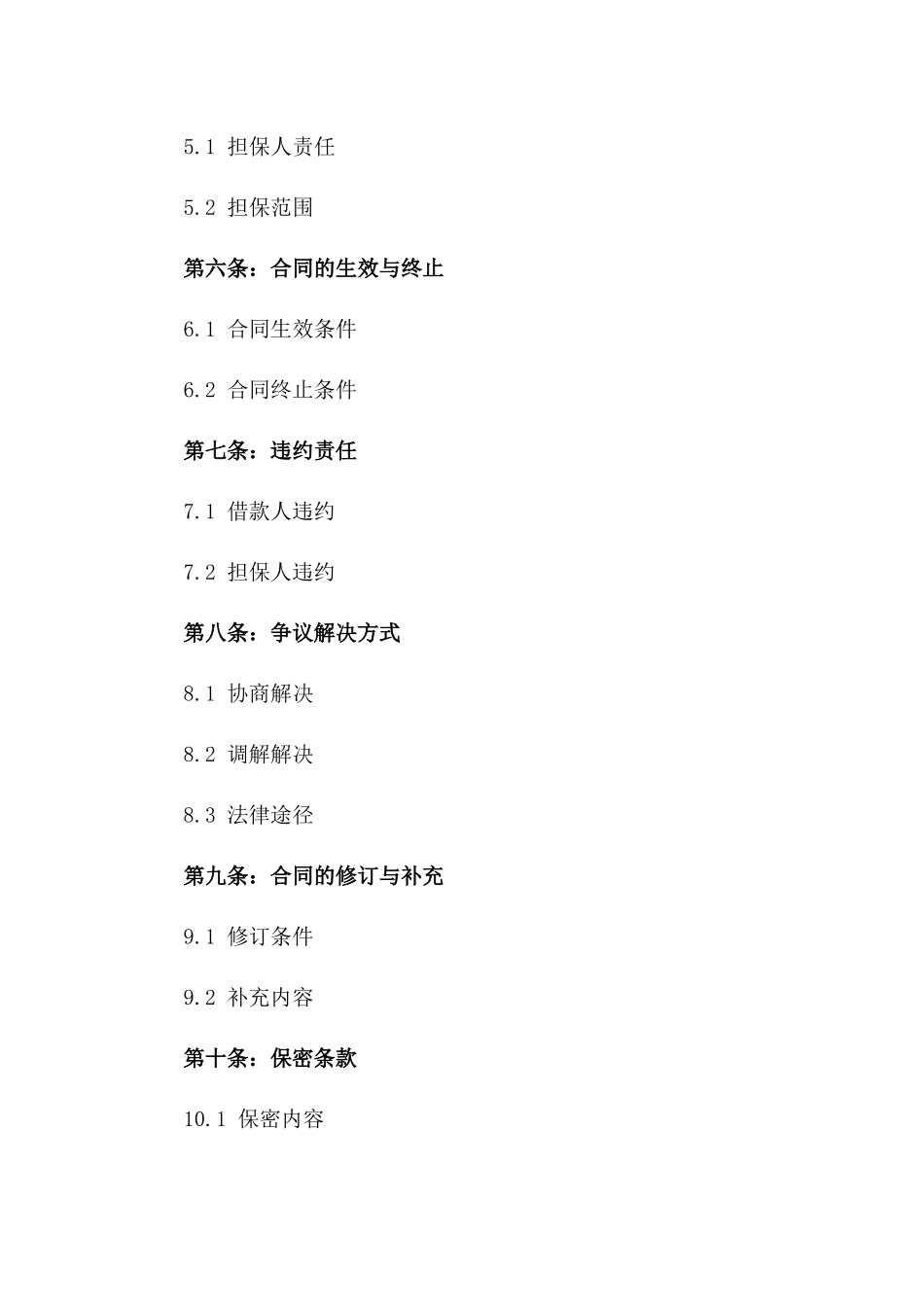 5.1 担保人责任

5.2 担保范围

第六条：合同的生效与终止

6.1 合同生效条件

6.2 合同终止条件

第七条：违约责任

7.1 借款人违约

7.2 担保人违约

第八条：争议解决方式

8.1 协商解决

8.2 调解解决

8.3 法律途径

第九条：合同的修订与补充

9.1 修订条件

9.2 补充内容

第十条：保密条款

10.1 保密内容